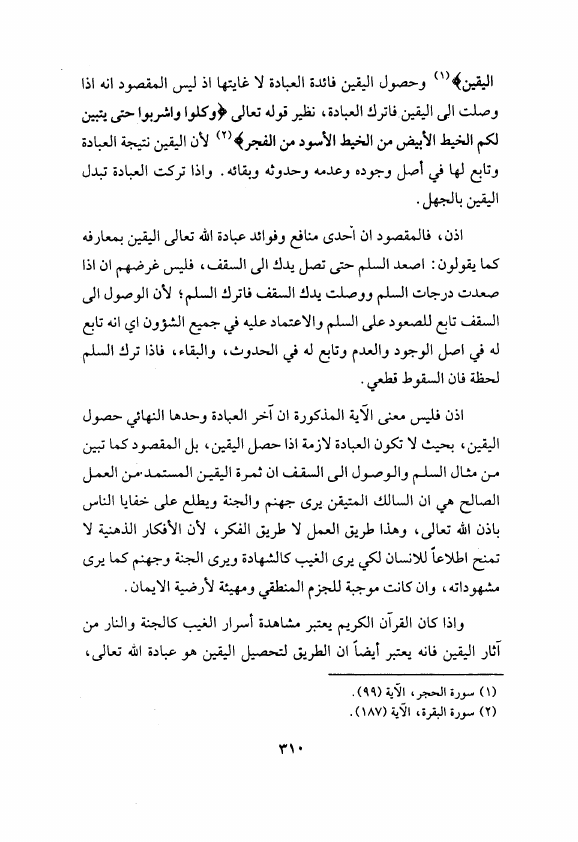 اليقين﴾(١) وحصول اليقين فائدة العبادة لا غايتها اذ ليس المقصود انه اذا وصلت الى اليقين فاترك العبادة، نظير قوله تعالى ﴿وكلوا واشربوا حتى يتبين لكم الخيط الأبيض من الخيط الأسود من الفجر﴾(٢) لأن اليقين نتيجة العبادة وتابع لها في أصل وجوده وعدمه وحدوثه وبقائه. واذا تركت العبادة تبدل اليقين بالجهل.

اذن، فالمقصود ان أحدى منافع وفوائد عبادة الله تعالى اليقين بمعارفه كما يقولون: اصعد السلم حتى تصل يدك الى السقف، فليس غرضهم ان اذا صعدت درجات السلم ووصلت يدك السقف فاترك السلم؛ لأن الوصول الى السقف تابع للصعود على السلم والاعتماد عليه في جميع الشؤون اي انه تابع له في اصل الوجود والعدم وتابع له في الحدوث، والبقاء، فاذا ترك السلم لحظة فان السقوط قطعي.

اذن فليس معنى الآية المذكورة ان آخر العبادة وحدها النهائي حصول اليقين، بحيث لا تكون العبادة لازمة اذا حصل اليقين، بل المقصود كما تبين من مثال السلم والوصول الى السقف ان ثمرة اليقين المستمد من العمل الصالح هي ان السالك المتيقن يرى جهنم والجنة ويطلع على خفايا الناس باذن الله تعالى، وهذا طريق العمل لا طريق الفكر، لأن الأفكار الذهنية لا تمنح اطلاعاً للانسان لكي يرى الغيب كالشهادة ويرى الجنة وجهنم كما يرى مشهوداته، وان كانت موجبة للجزم المنطقي ومهيئة لأرضية الايمان.

واذا كان القرآن الكريم يعتبر مشاهدة أسرار الغيب كالجنة والنار من آثار اليقين فانه يعتبر أيضاً ان الطريق لتحصيل اليقين هو عبادة الله تعالى،

(١) سورة الحجر، الآية (٩٩).
(٢) سورة البقرة، الآية (١٨٧).

٣١٠